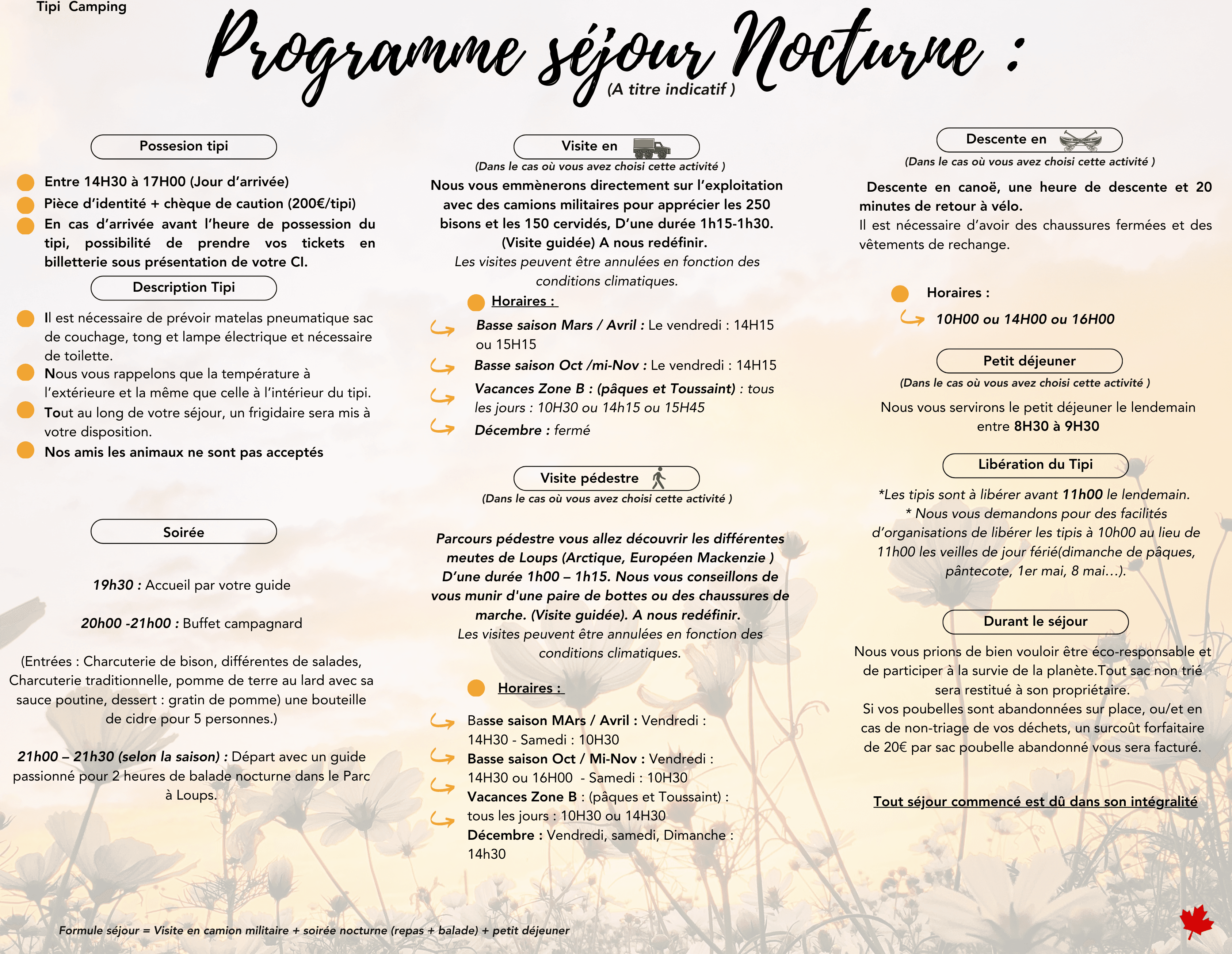 Tipi Camping

Programme séjour Nocturne :

(A titre indicatif )

Possesion tipi

Entre 14H30 à 17H00 (Jour d'arrivée)
Pièce d'identité + chèque de caution (200€/tipi)
En cas d'arrivée avant l'heure de possession du tipi, possibilité de prendre vos tickets en billetterie sous présentation de votre CI.

Description Tipi

Il est nécessaire de prévoir matelas pneumatique sac de couchage, tong et lampe électrique et nécessaire de toilette.
Nous vous rappelons que la température à l'extérieure et la même que celle à l'intérieur du tipi.
Tout au long de votre séjour, un frigidaire sera mis à votre disposition.
Nos amis les animaux ne sont pas acceptés

Soirée

19h30 : Accueil par votre guide

20h00 -21h00 : Buffet campagnard

(Entrées : Charcuterie de bison, différentes de salades, Charcuterie traditionnelle, pomme de terre au lard avec sa sauce poutine, dessert : gratin de pomme) une bouteille de cidre pour 5 personnes.)

21h00 – 21h30 (selon la saison) : Départ avec un guide passionné pour 2 heures de balade nocturne dans le Parc à Loups.

Visite en

(Dans le cas où vous avez choisi cette activité )

Nous vous emmènerons directement sur l'exploitation avec des camions militaires pour apprécier les 250 bisons et les 150 cervidés, D'une durée 1h15-1h30. (Visite guidée) A nous redéfinir.
Les visites peuvent être annulées en fonction des conditions climatiques.

Horaires :

Basse saison Mars / Avril : Le vendredi : 14H15 ou 15H15
Basse saison Oct /mi-Nov : Le vendredi : 14H15
Vacances Zone B : (pâques et Toussaint) : tous les jours : 10H30 ou 14h15 ou 15H45
Décembre : fermé

Visite pédestre

(Dans le cas où vous avez choisi cette activité )

Parcours pédestre vous allez découvrir les différentes meutes de Loups (Arctique, Européen Mackenzie ) D'une durée 1h00 – 1h15. Nous vous conseillons de vous munir d'une paire de bottes ou des chaussures de marche. (Visite guidée). A nous redéfinir.
Les visites peuvent être annulées en fonction des conditions climatiques.

Horaires :

Basse saison MArs / Avril : Vendredi : 14H30 - Samedi : 10H30
Basse saison Oct / Mi-Nov : Vendredi : 14H30 ou 16H00 - Samedi : 10H30
Vacances Zone B : (pâques et Toussaint) : tous les jours : 10H30 ou 14H30
Décembre : Vendredi, samedi, Dimanche : 14h30

Descente en

(Dans le cas où vous avez choisi cette activité )

Descente en canoë, une heure de descente et 20 minutes de retour à vélo.
Il est nécessaire d'avoir des chaussures fermées et des vêtements de rechange.

Horaires :

10H00 ou 14H00 ou 16H00

Petit déjeuner

(Dans le cas où vous avez choisi cette activité )

Nous vous servirons le petit déjeuner le lendemain entre 8H30 à 9H30

Libération du Tipi

*Les tipis sont à libérer avant 11h00 le lendemain.
* Nous vous demandons pour des facilités d'organisations de libérer les tipis à 10h00 au lieu de 11h00 les veilles de jour férié(dimanche de pâques, pântecote, 1er mai, 8 mai…).

Durant le séjour

Nous vous prions de bien vouloir être éco-responsable et de participer à la survie de la planète.Tout sac non trié sera restitué à son propriétaire.
Si vos poubelles sont abandonnées sur place, ou/et en cas de non-triage de vos déchets, un surcoût forfaitaire de 20€ par sac poubelle abandonné vous sera facturé.

Tout séjour commencé est dû dans son intégralité

Formule séjour = Visite en camion militaire + soirée nocturne (repas + balade) + petit déjeuner